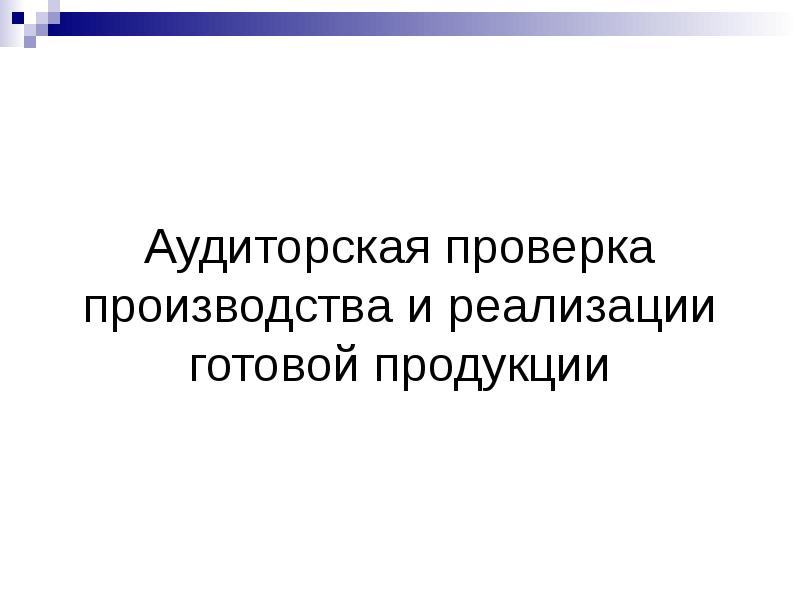 Аудиторская проверка производства и реализации готовой продукции